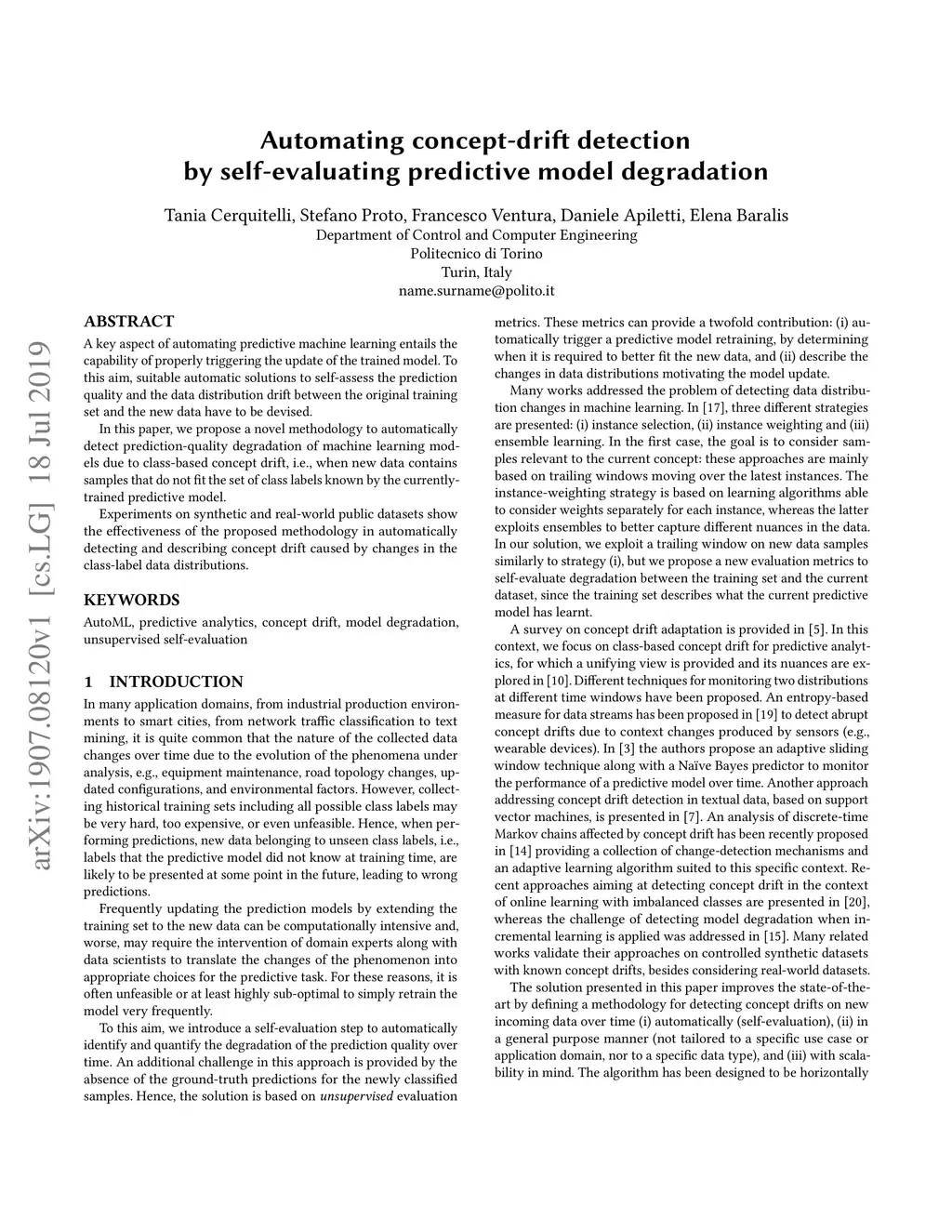 Automating concept-drift detection by self-evaluating predictive model degradation

Tania Cerquitelli, Stefano Proto, Francesco Ventura, Daniele Apiletti, Elena Baralis
Department of Control and Computer Engineering
Politecnico di Torino
Turin, Italy
name.surname@polito.it

arXiv:1907.08120v1 [cs.LG] 18 Jul 2019

ABSTRACT
A key aspect of automating predictive machine learning entails the capability of properly triggering the update of the trained model. To this aim, suitable automatic solutions to self-assess the prediction quality and the data distribution drift between the original training set and the new data have to be devised.

In this paper, we propose a novel methodology to automatically detect prediction-quality degradation of machine learning models due to class-based concept drift, i.e., when new data contains samples that do not fit the set of class labels known by the currently-trained predictive model.

Experiments on synthetic and real-world public datasets show the effectiveness of the proposed methodology in automatically detecting and describing concept drift caused by changes in the class-label data distributions.

KEYWORDS
AutoML, predictive analytics, concept drift, model degradation, unsupervised self-evaluation

1 INTRODUCTION
In many application domains, from industrial production environments to smart cities, from network traffic classification to text mining, it is quite common that the nature of the collected data changes over time due to the evolution of the phenomena under analysis, e.g., equipment maintenance, road topology changes, updated configurations, and environmental factors. However, collecting historical training sets including all possible class labels may be very hard, too expensive, or even unfeasible. Hence, when performing predictions, new data belonging to unseen class labels, i.e., labels that the predictive model did not know at training time, are likely to be presented at some point in the future, leading to wrong predictions.

Frequently updating the prediction models by extending the training set to the new data can be computationally intensive and, worse, may require the intervention of domain experts along with data scientists to translate the changes of the phenomenon into appropriate choices for the predictive task. For these reasons, it is often unfeasible or at least highly sub-optimal to simply retrain the model very frequently.

To this aim, we introduce a self-evaluation step to automatically identify and quantify the degradation of the prediction quality over time. An additional challenge in this approach is provided by the absence of the ground-truth predictions for the newly classified samples. Hence, the solution is based on unsupervised evaluation metrics. These metrics can provide a twofold contribution: (i) automatically trigger a predictive model retraining, by determining when it is required to better fit the new data, and (ii) describe the changes in data distributions motivating the model update.

Many works addressed the problem of detecting data distribution changes in machine learning. In [17], three different strategies are presented: (i) instance selection, (ii) instance weighting and (iii) ensemble learning. In the first case, the goal is to consider samples relevant to the current concept: these approaches are mainly based on trailing windows moving over the latest instances. The instance-weighting strategy is based on learning algorithms able to consider weights separately for each instance, whereas the latter exploits ensembles to better capture different nuances in the data. In our solution, we exploit a trailing window on new data samples similarly to strategy (i), but we propose a new evaluation metrics to self-evaluate degradation between the training set and the current dataset, since the training set describes what the current predictive model has learnt.

A survey on concept drift adaptation is provided in [5]. In this context, we focus on class-based concept drift for predictive analytics, for which a unifying view is provided and its nuances are explored in [10]. Different techniques for monitoring two distributions at different time windows have been proposed. An entropy-based measure for data streams has been proposed in [19] to detect abrupt concept drifts due to context changes produced by sensors (e.g., wearable devices). In [3] the authors propose an adaptive sliding window technique along with a Naïve Bayes predictor to monitor the performance of a predictive model over time. Another approach addressing concept drift detection in textual data, based on support vector machines, is presented in [7]. An analysis of discrete-time Markov chains affected by concept drift has been recently proposed in [14] providing a collection of change-detection mechanisms and an adaptive learning algorithm suited to this specific context. Recent approaches aiming at detecting concept drift in the context of online learning with imbalanced classes are presented in [20], whereas the challenge of detecting model degradation when incremental learning is applied was addressed in [15]. Many related works validate their approaches on controlled synthetic datasets with known concept drifts, besides considering real-world datasets.

The solution presented in this paper improves the state-of-the-art by defining a methodology for detecting concept drifts on new incoming data over time (i) automatically (self-evaluation), (ii) in a general purpose manner (not tailored to a specific use case or application domain, nor to a specific data type), and (iii) with scalability in mind. The algorithm has been designed to be horizontally